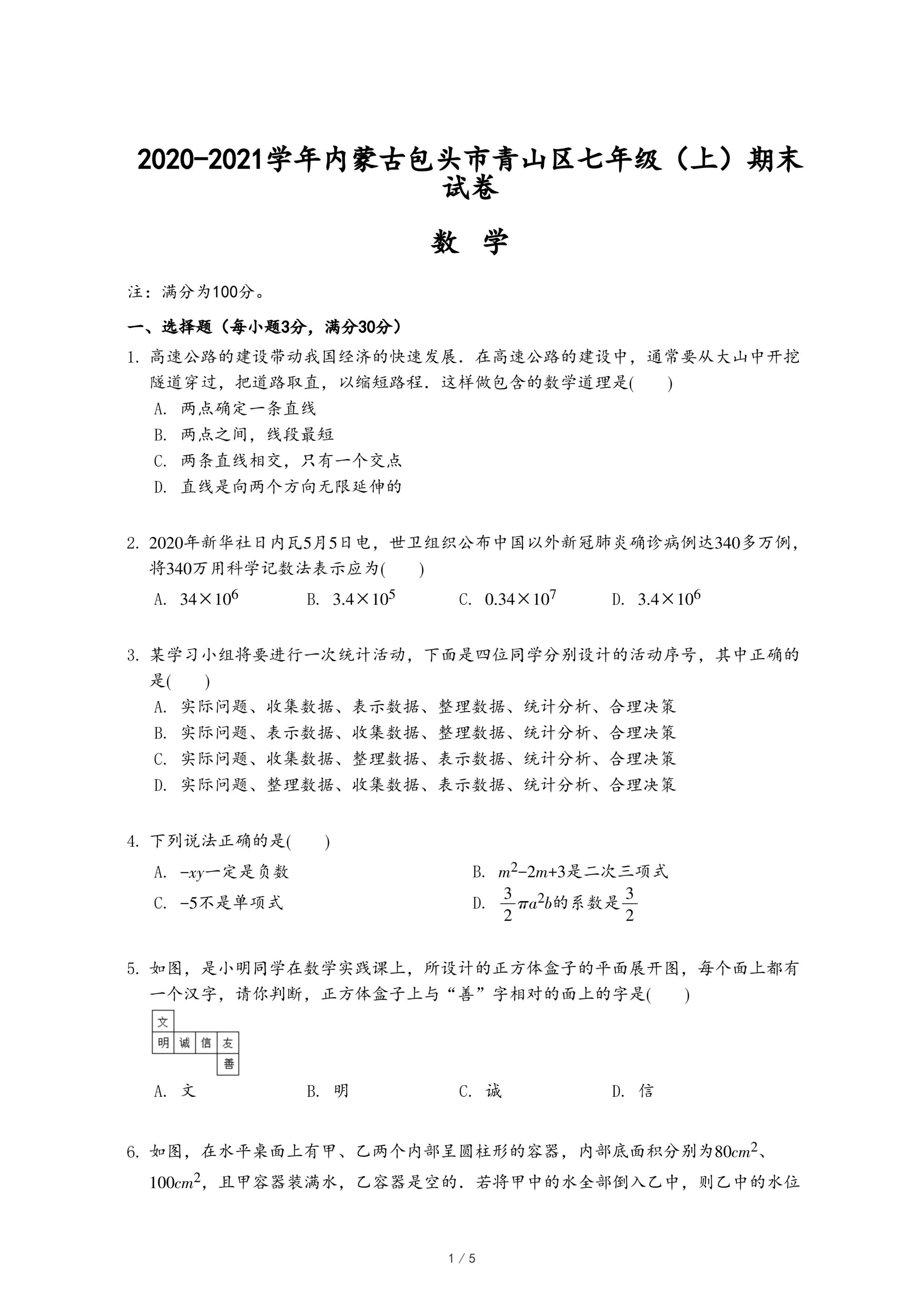 2020-2021学年内蒙古包头市青山区七年级（上）期末试卷

数 学

注：满分为100分。

一、选择题（每小题3分，满分30分）

1. 高速公路的建设带动我国经济的快速发展．在高速公路的建设中，通常要从大山中开挖隧道穿过，把道路取直，以缩短路程．这样做包含的数学道理是(　　)

A. 两点确定一条直线

B. 两点之间，线段最短

C. 两条直线相交，只有一个交点

D. 直线是向两个方向无限延伸的

2. 2020年新华社日内瓦5月5日电，世卫组织公布中国以外新冠肺炎确诊病例达340多万例，将340万用科学记数法表示应为(　　)

A. $34\times10^6$　　B. $3.4\times10^5$　　C. $0.34\times10^7$　　D. $3.4\times10^6$

3. 某学习小组将要进行一次统计活动，下面是四位同学分别设计的活动序号，其中正确的是(　　)

A. 实际问题、收集数据、表示数据、整理数据、统计分析、合理决策

B. 实际问题、表示数据、收集数据、整理数据、统计分析、合理决策

C. 实际问题、收集数据、整理数据、表示数据、统计分析、合理决策

D. 实际问题、整理数据、收集数据、表示数据、统计分析、合理决策

4. 下列说法正确的是(　　)

A. $-xy$一定是负数　　B. $m^2-2m+3$是二次三项式

C. $-5$不是单项式　　D. $\frac{3}{2}\pi a^2b$的系数是$\frac{3}{2}$

5. 如图，是小明同学在数学实践课上，所设计的正方体盒子的平面展开图，每个面上都有一个汉字，请你判断，正方体盒子上与“善”字相对的面上的字是(　　)

文
明 诚 信 友
善

A. 文　　B. 明　　C. 诚　　D. 信

6. 如图，在水平桌面上有甲、乙两个内部呈圆柱形的容器，内部底面积分别为$80cm^2$、$100cm^2$，且甲容器装满水，乙容器是空的．若将甲中的水全部倒入乙中，则乙中的水位

1 / 5